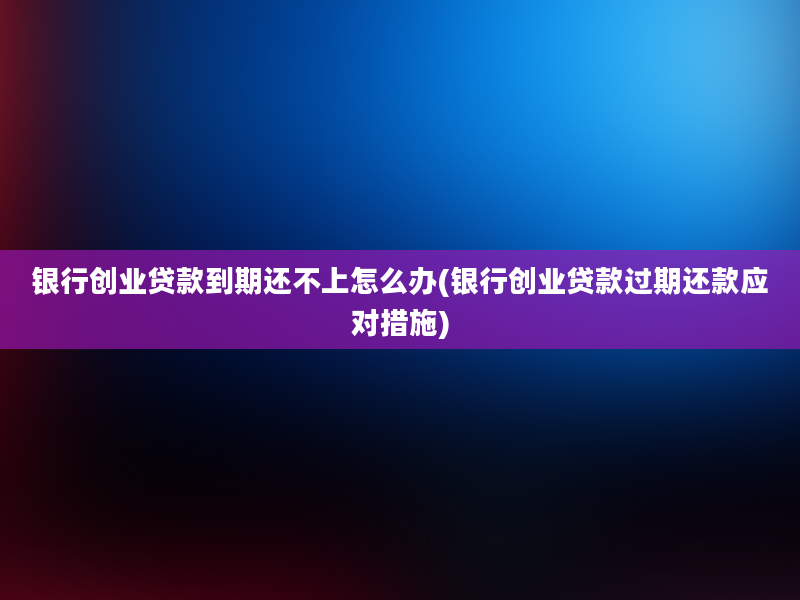 银行创业贷款到期还不上怎么办(银行创业贷款过期还款应对措施)